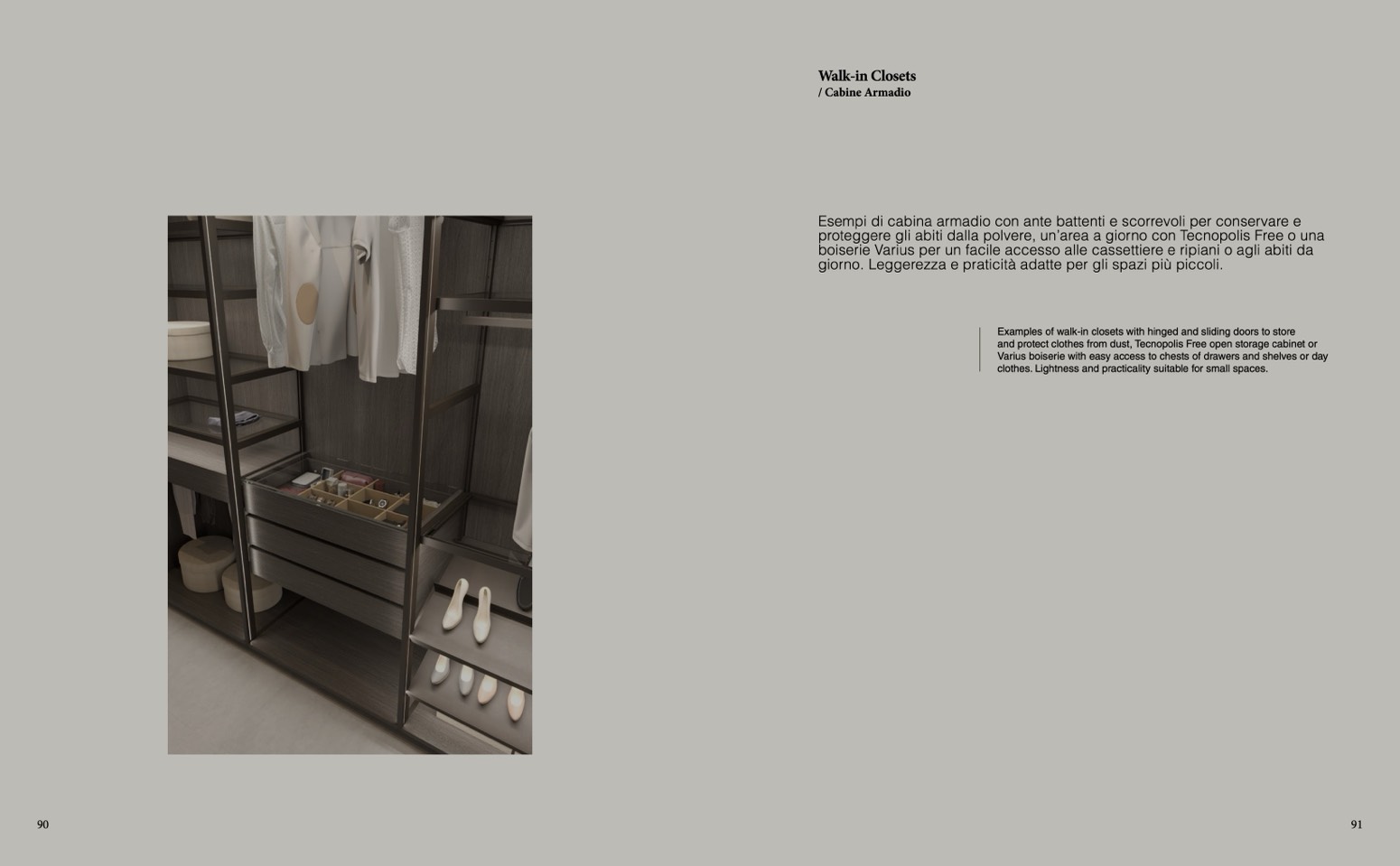 Walk-in Closets
/ Cabine Armadio

Esempi di cabina armadio con ante battenti e scorrevoli per conservare e proteggere gli abiti dalla polvere, un'area a giorno con Tecnopolis Free o una boiserie Varius per un facile accesso alle cassettiere e ripiani o agli abiti da giorno. Leggerezza e praticità adatte per gli spazi più piccoli.

Examples of walk-in closets with hinged and sliding doors to store and protect clothes from dust, Tecnopolis Free open storage cabinet or Varius boiserie with easy access to chests of drawers and shelves or day clothes. Lightness and practicality suitable for small spaces.

90

91